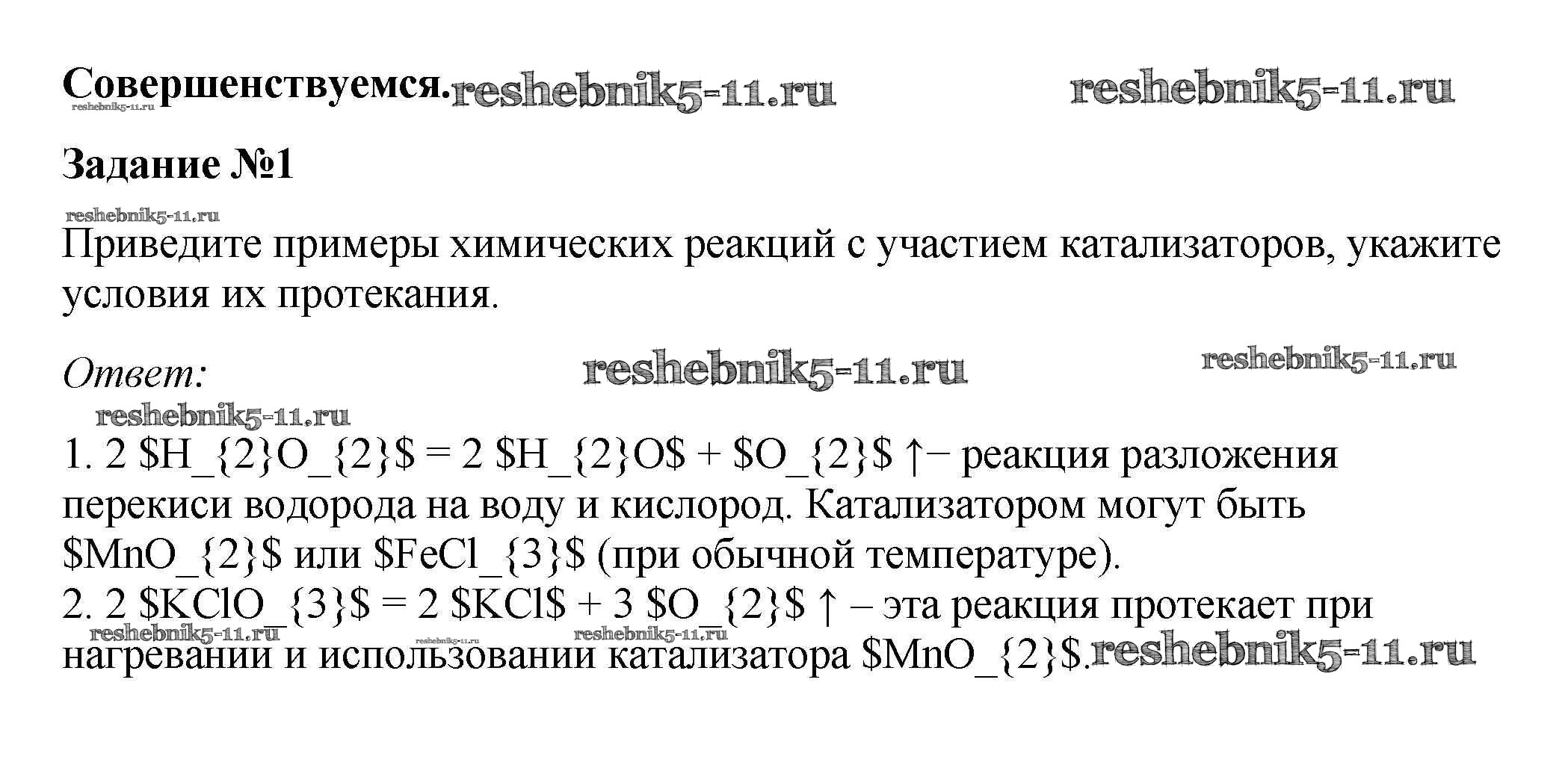 Совершенствуемся.

Задание №1

Приведите примеры химических реакций с участием катализаторов, укажите условия их протекания.

Ответ:

1. 2 $H_{2}O_{2}$ = 2 $H_{2}O$ + $O_{2}$ ↑− реакция разложения перекиси водорода на воду и кислород. Катализатором могут быть $MnO_{2}$ или $FeCl_{3}$ (при обычной температуре).
2. 2 $KClO_{3}$ = 2 $KCl$ + 3 $O_{2}$ ↑ – эта реакция протекает при нагревании и использовании катализатора $MnO_{2}$.

reshebnik5-11.ru